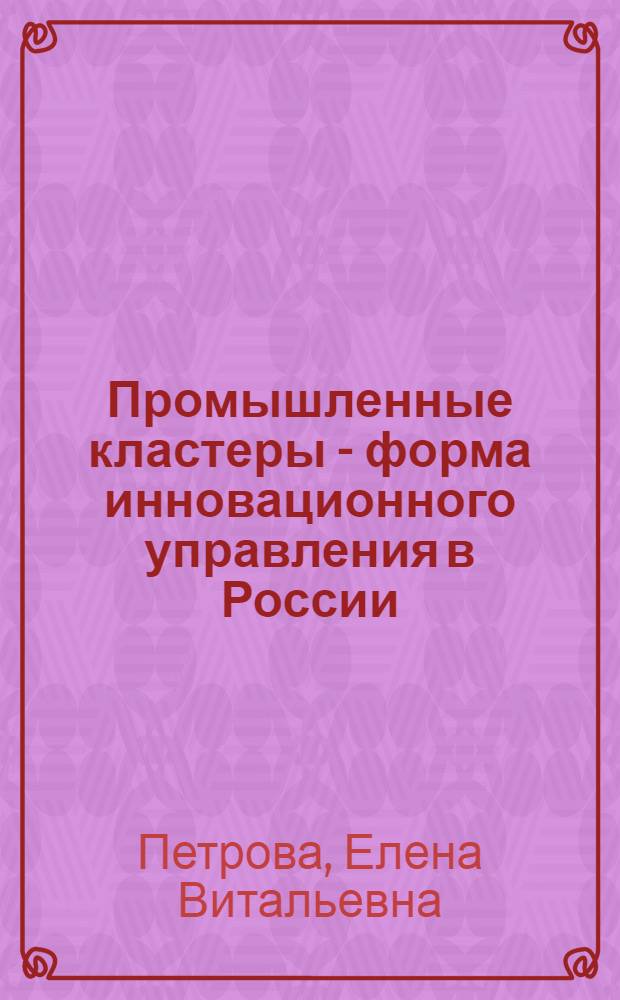 Промышленные кластеры - форма инновационного управления в России

Петрова, Елена Витальевна